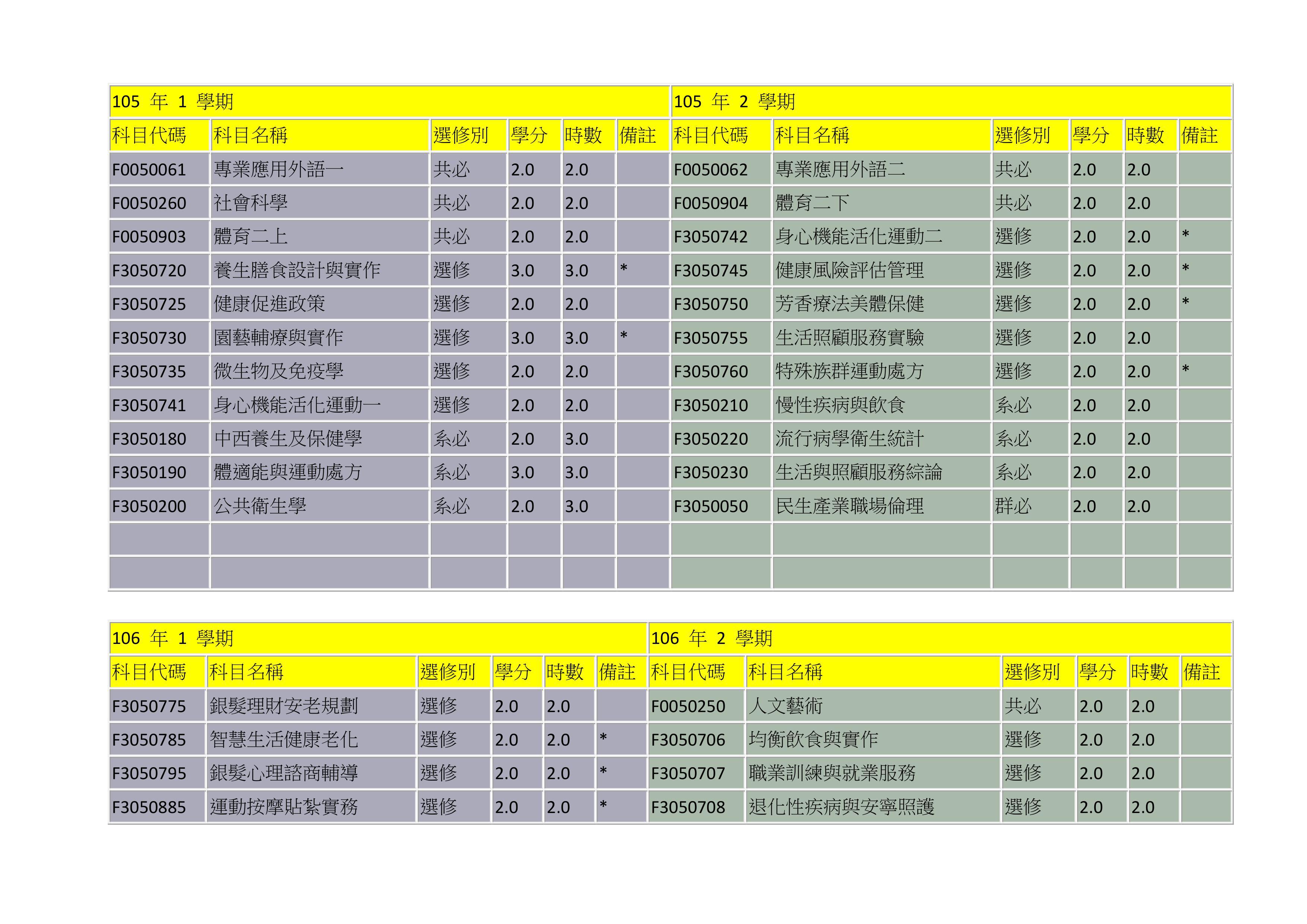 | 105 年 1 學期 | | | | | | 105 年 2 學期 | | | | | |
|---|---|---|---|---|---|---|---|---|---|---|---|
| 科目代碼 | 科目名稱 | 選修別 | 學分 | 時數 | 備註 | 科目代碼 | 科目名稱 | 選修別 | 學分 | 時數 | 備註 |
| F0050061 | 專業應用外語一 | 共必 | 2.0 | 2.0 | | F0050062 | 專業應用外語二 | 共必 | 2.0 | 2.0 | |
| F0050260 | 社會科學 | 共必 | 2.0 | 2.0 | | F0050904 | 體育二下 | 共必 | 2.0 | 2.0 | |
| F0050903 | 體育二上 | 共必 | 2.0 | 2.0 | | F3050742 | 身心機能活化運動二 | 選修 | 2.0 | 2.0 | * |
| F3050720 | 養生膳食設計與實作 | 選修 | 3.0 | 3.0 | * | F3050745 | 健康風險評估管理 | 選修 | 2.0 | 2.0 | * |
| F3050725 | 健康促進政策 | 選修 | 2.0 | 2.0 | | F3050750 | 芳香療法美體保健 | 選修 | 2.0 | 2.0 | * |
| F3050730 | 園藝輔療與實作 | 選修 | 3.0 | 3.0 | * | F3050755 | 生活照顧服務實驗 | 選修 | 2.0 | 2.0 | |
| F3050735 | 微生物及免疫學 | 選修 | 2.0 | 2.0 | | F3050760 | 特殊族群運動處方 | 選修 | 2.0 | 2.0 | * |
| F3050741 | 身心機能活化運動一 | 選修 | 2.0 | 2.0 | | F3050210 | 慢性疾病與飲食 | 系必 | 2.0 | 2.0 | |
| F3050180 | 中西養生及保健學 | 系必 | 2.0 | 3.0 | | F3050220 | 流行病學衛生統計 | 系必 | 2.0 | 2.0 | |
| F3050190 | 體適能與運動處方 | 系必 | 3.0 | 3.0 | | F3050230 | 生活與照顧服務綜論 | 系必 | 2.0 | 2.0 | |
| F3050200 | 公共衛生學 | 系必 | 2.0 | 3.0 | | F3050050 | 民生產業職場倫理 | 群必 | 2.0 | 2.0 | |
| | | | | | | | | | | | |
| | | | | | | | | | | | |

| 106 年 1 學期 | | | | | | 106 年 2 學期 | | | | | |
|---|---|---|---|---|---|---|---|---|---|---|---|
| 科目代碼 | 科目名稱 | 選修別 | 學分 | 時數 | 備註 | 科目代碼 | 科目名稱 | 選修別 | 學分 | 時數 | 備註 |
| F3050775 | 銀髮理財安老規劃 | 選修 | 2.0 | 2.0 | | F0050250 | 人文藝術 | 共必 | 2.0 | 2.0 | |
| F3050785 | 智慧生活健康老化 | 選修 | 2.0 | 2.0 | * | F3050706 | 均衡飲食與實作 | 選修 | 2.0 | 2.0 | |
| F3050795 | 銀髮心理諮商輔導 | 選修 | 2.0 | 2.0 | * | F3050707 | 職業訓練與就業服務 | 選修 | 2.0 | 2.0 | |
| F3050885 | 運動按摩貼紮實務 | 選修 | 2.0 | 2.0 | * | F3050708 | 退化性疾病與安寧照護 | 選修 | 2.0 | 2.0 | |